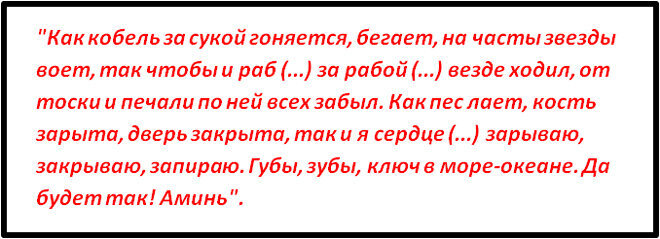 "Как кобель за сукой гоняется, бегает, на часты звезды воет, так чтобы и раб (...) за рабой (...) везде ходил, от тоски и печали по ней всех забыл. Как пес лает, кость зарыта, дверь закрыта, так и я сердце (...) зарываю, закрываю, запираю. Губы, зубы, ключ в море-океане. Да будет так! Аминь".